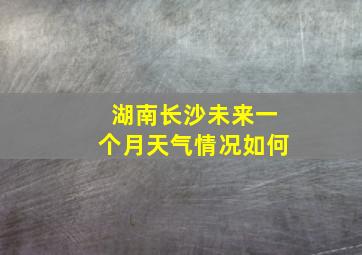 湖南长沙未来一个月天气情况如何